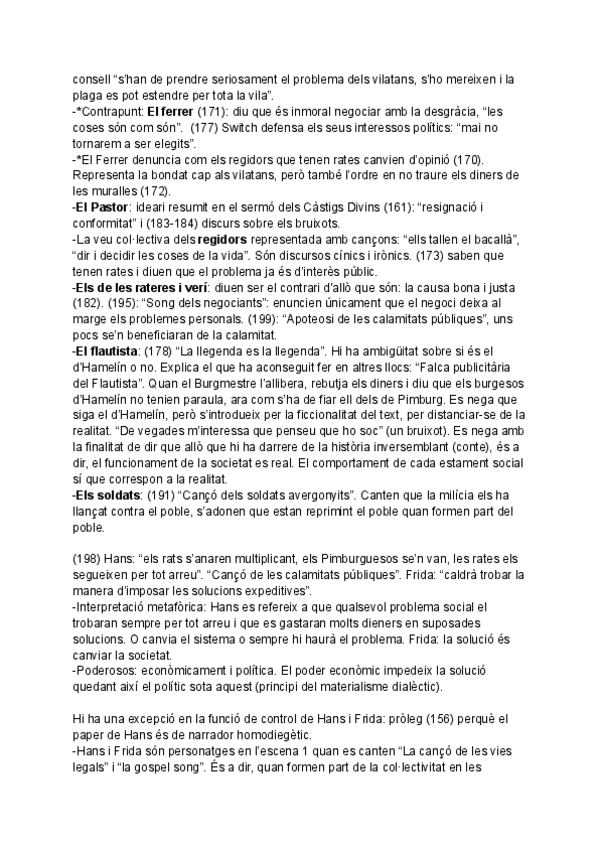 consell "s'han de prendre seriosament el problema dels vilatans, s'ho mereixen i la plaga es pot estendre per tota la vila".
-*Contrapunt: **El ferrer** (171): diu que és inmoral negociar amb la desgràcia, "les coses són com són". (177) Switch defensa els seus interessos polítics: "mai no tornarem a ser elegits".
-*El Ferrer denuncia com els regidors que tenen rates canvien d'opinió (170). Representa la bondat cap als vilatans, però també l'ordre en no traure els diners de les muralles (172).
**-El Pastor**: ideari resumit en el sermó dels Càstigs Divins (161): "resignació i conformitat" i (183-184) discurs sobre els bruixots.
-La veu col·lectiva dels **regidors** representada amb cançons: "ells tallen el bacallà", "dir i decidir les coses de la vida". Són discursos cínics i irònics. (173) saben que tenen rates i diuen que el problema ja és d'interès públic.
**-Els de les rateres i verí**: diuen ser el contrari d'allò que són: la causa bona i justa (182). (195): "Song dels negociants": enuncien únicament que el negoci deixa al marge els problemes personals. (199): "Apoteosi de les calamitats públiques", uns pocs se'n beneficiaran de la calamitat.
**-El flautista**: (178) "La llegenda es la llegenda". Hi ha ambigüitat sobre si és el d'Hamelín o no. Explica el que ha aconseguit fer en altres llocs: "Falca publicitària del Flautista". Quan el Burgmestre l'allibera, rebutja els diners i diu que els burgesos d'Hamelín no tenien paraula, ara com s'ha de fiar ell dels de Pimburg. Es nega que siga el d'Hamelín, però s'introdueix per la ficcionalitat del text, per distanciar-se de la realitat. "De vegades m'interessa que penseu que ho soc" (un bruixot). Es nega amb la finalitat de dir que allò que hi ha darrere de la història inversemblant (conte), és a dir, el funcionament de la societat es real. El comportament de cada estament social sí que correspon a la realitat.
**-Els soldats**: (191) "Cançó dels soldats avergonyits". Canten que la milícia els ha llançat contra el poble, s'adonen que estan reprimint el poble quan formen part del poble.

(198) Hans: "els rats s'anaren multiplicant, els Pimburguesos se'n van, les rates els segueixen per tot arreu". "Cançó de les calamitats públiques". Frida: "caldrà trobar la manera d'imposar les solucions expeditives".
-Interpretació metafòrica: Hans es refereix a que qualsevol problema social el trobaran sempre per tot arreu i que es gastaran molts dieners en suposades solucions. O canvia el sistema o sempre hi haurà el problema. Frida: la solució és canviar la societat.
-Poderosos: econòmicament i política. El poder econòmic impedeix la solució quedant així el polític sota aquest (principi del materialisme dialèctic).

Hi ha una excepció en la funció de control de Hans i Frida: pròleg (156) perquè el paper de Hans és de narrador homodiegètic.
-Hans i Frida són personatges en l'escena 1 quan es canten "La cançó de les vies legals" i "la gospel song". És a dir, quan formen part de la col·lectivitat en les